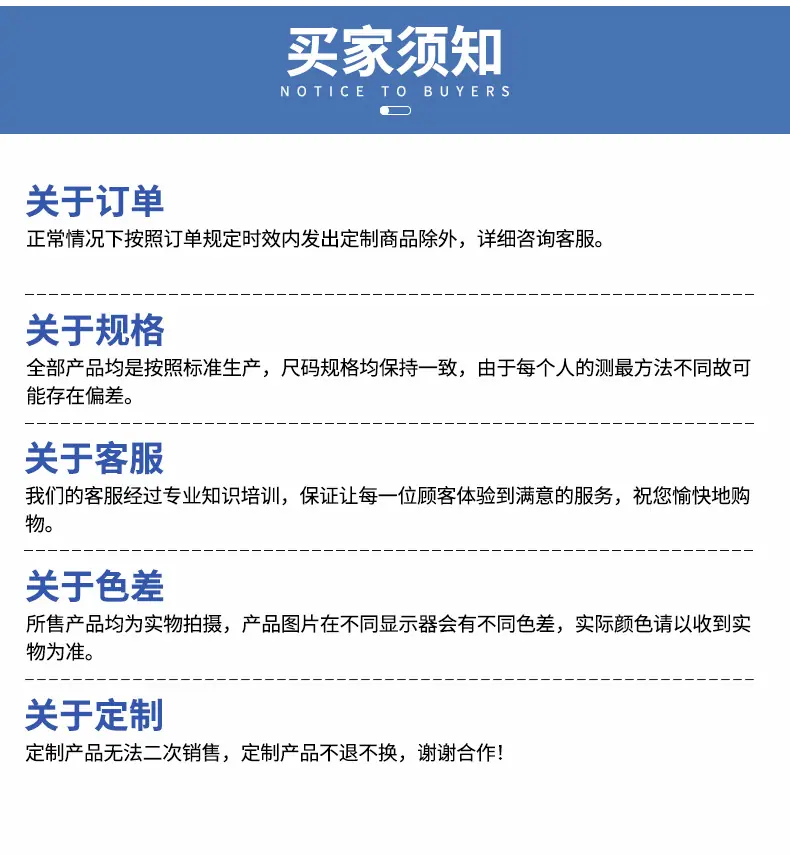 买家须知
NOTICE TO BUYERS

关于订单
正常情况下按照订单规定时效内发出定制商品除外，详细咨询客服。

关于规格
全部产品均是按照标准生产，尺码规格均保持一致，由于每个人的测最方法不同故可能存在偏差。

关于客服
我们的客服经过专业知识培训，保证让每一位顾客体验到满意的服务，祝您愉快地购物。

关于色差
所售产品均为实物拍摄，产品图片在不同显示器会有不同色差，实际颜色请以收到实物为准。

关于定制
定制产品无法二次销售，定制产品不退不换，谢谢合作!